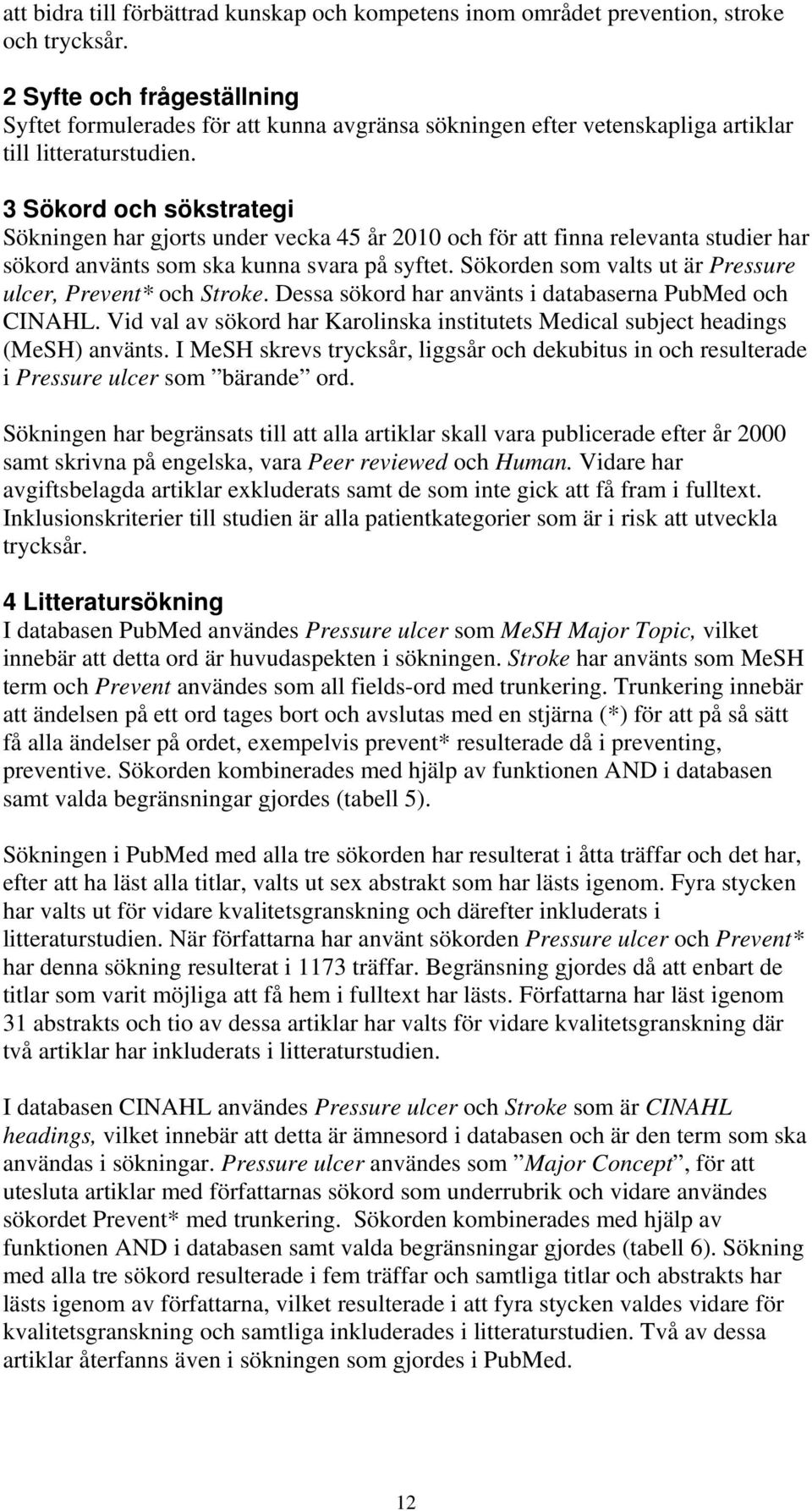 att bidra till förbättrad kunskap och kompetens inom området prevention, stroke och trycksår.

2 Syfte och frågeställning
Syftet formulerades för att kunna avgränsa sökningen efter vetenskapliga artiklar till litteraturstudien.

3 Sökord och sökstrategi
Sökningen har gjorts under vecka 45 år 2010 och för att finna relevanta studier har sökord använts som ska kunna svara på syftet. Sökorden som valts ut är Pressure ulcer, Prevent* och Stroke. Dessa sökord har använts i databaserna PubMed och CINAHL. Vid val av sökord har Karolinska institutets Medical subject headings (MeSH) använts. I MeSH skrevs trycksår, liggsår och dekubitus in och resulterade i Pressure ulcer som ”bärande” ord.

Sökningen har begränsats till att alla artiklar skall vara publicerade efter år 2000 samt skrivna på engelska, vara Peer reviewed och Human. Vidare har avgiftsbelagda artiklar exkluderats samt de som inte gick att få fram i fulltext. Inklusionskriterier till studien är alla patientkategorier som är i risk att utveckla trycksår.

4 Litteratursökning
I databasen PubMed användes Pressure ulcer som MeSH Major Topic, vilket innebär att detta ord är huvudaspekten i sökningen. Stroke har använts som MeSH term och Prevent användes som all fields-ord med trunkering. Trunkering innebär att ändelsen på ett ord tages bort och avslutas med en stjärna (*) för att på så sätt få alla ändelser på ordet, exempelvis prevent* resulterade då i preventing, preventive. Sökorden kombinerades med hjälp av funktionen AND i databasen samt valda begränsningar gjordes (tabell 5).

Sökningen i PubMed med alla tre sökorden har resulterat i åtta träffar och det har, efter att ha läst alla titlar, valts ut sex abstrakt som har lästs igenom. Fyra stycken har valts ut för vidare kvalitetsgranskning och därefter inkluderats i litteraturstudien. När författarna har använt sökorden Pressure ulcer och Prevent* har denna sökning resulterat i 1173 träffar. Begränsning gjordes då att enbart de titlar som varit möjliga att få hem i fulltext har lästs. Författarna har läst igenom 31 abstrakts och tio av dessa artiklar har valts för vidare kvalitetsgranskning där två artiklar har inkluderats i litteraturstudien.

I databasen CINAHL användes Pressure ulcer och Stroke som är CINAHL headings, vilket innebär att detta är ämnesord i databasen och är den term som ska användas i sökningar. Pressure ulcer användes som ”Major Concept”, för att utesluta artiklar med författarnas sökord som underrubrik och vidare användes sökordet Prevent* med trunkering. Sökorden kombinerades med hjälp av funktionen AND i databasen samt valda begränsningar gjordes (tabell 6). Sökning med alla tre sökord resulterade i fem träffar och samtliga titlar och abstrakts har lästs igenom av författarna, vilket resulterade i att fyra stycken valdes vidare för kvalitetsgranskning och samtliga inkluderades i litteraturstudien. Två av dessa artiklar återfanns även i sökningen som gjordes i PubMed.

12